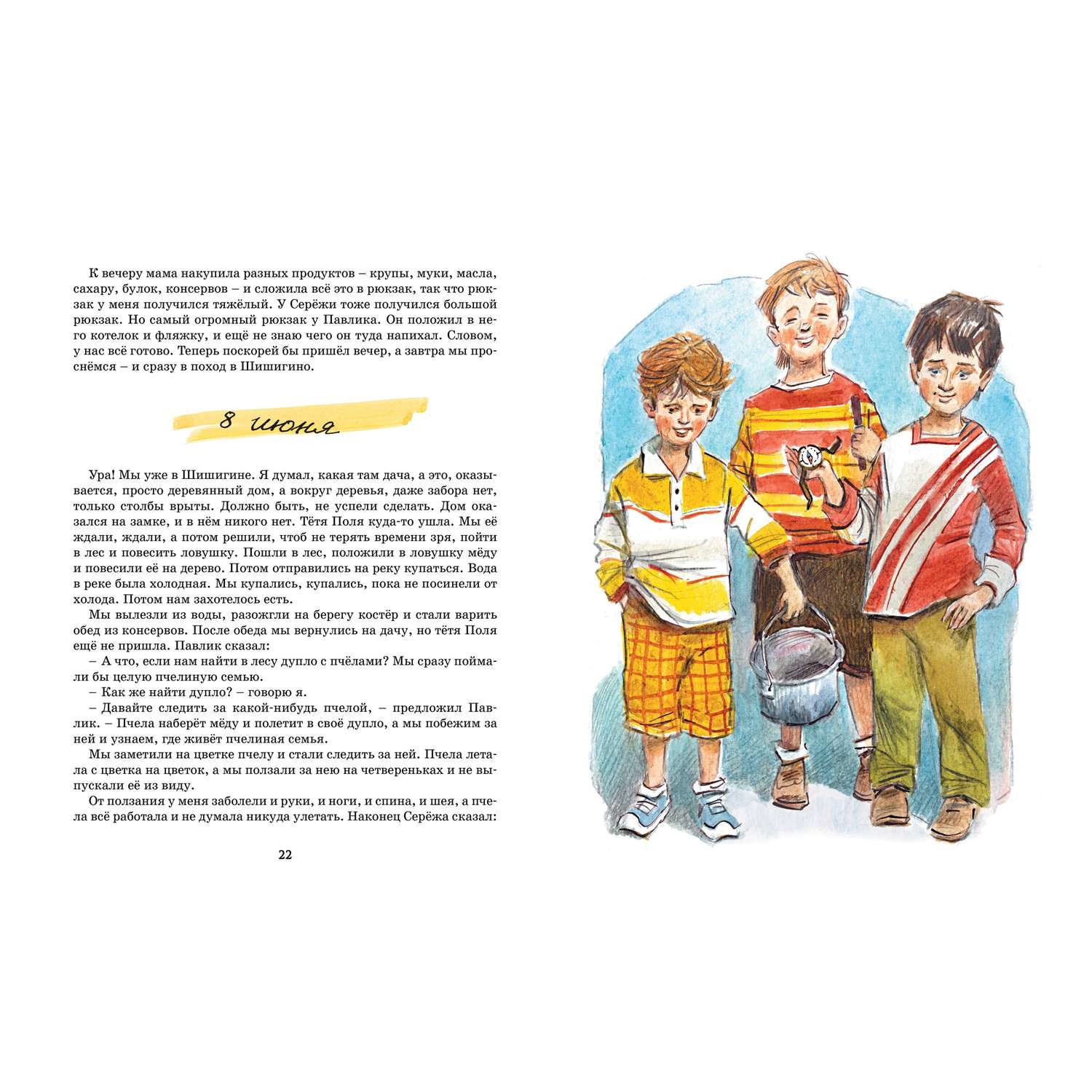 К вечеру мама накупила разных продуктов – крупы, муки, масла, сахару, булок, консервов – и сложила всё это в рюкзак, так что рюкзак у меня получился тяжёлый. У Серёжи тоже получился большой рюкзак. Но самый огромный рюкзак у Павлика. Он положил в него котелок и фляжку, и ещё не знаю чего он туда напихал. Словом, у нас всё готово. Теперь поскорей бы пришёл вечер, а завтра мы проснёмся – и сразу в поход в Шишигино.

8 июня

Ура! Мы уже в Шишигине. Я думал, какая там дача, а это, оказывается, просто деревянный дом, а вокруг деревья, даже забора нет, только столбы врыты. Должно быть, не успели сделать. Дом оказался на замке, и в нём никого нет. Тётя Поля куда-то ушла. Мы её ждали, ждали, а потом решили, чтоб не терять времени зря, пойти в лес и повесить ловушку. Пошли в лес, положили в ловушку мёду и повесили её на дерево. Потом отправились на реку купаться. Вода в реке была холодная. Мы купались, купались, пока не посинели от холода. Потом нам захотелось есть.

Мы вылезли из воды, разожгли на берегу костёр и стали варить обед из консервов. После обеда мы вернулись на дачу, но тётя Поля ещё не пришла. Павлик сказал:

– А что, если нам найти в лесу дупло с пчёлами? Мы сразу поймали бы целую пчелиную семью.

– Как же найти дупло? – говорю я.

– Давайте следить за какой-нибудь пчелой, – предложил Павлик. – Пчела наберёт мёду и полетит в своё дупло, а мы побежим за ней и узнаем, где живёт пчелиная семья.

Мы заметили на цветке пчелу и стали следить за ней. Пчела летала с цветка на цветок, а мы ползали за нею на четвереньках и не выпускали её из виду.

От ползания у меня заболели и руки, и ноги, и спина, и шея, а пчела всё работала и не думала никуда улетать. Наконец Серёжа сказал:

22